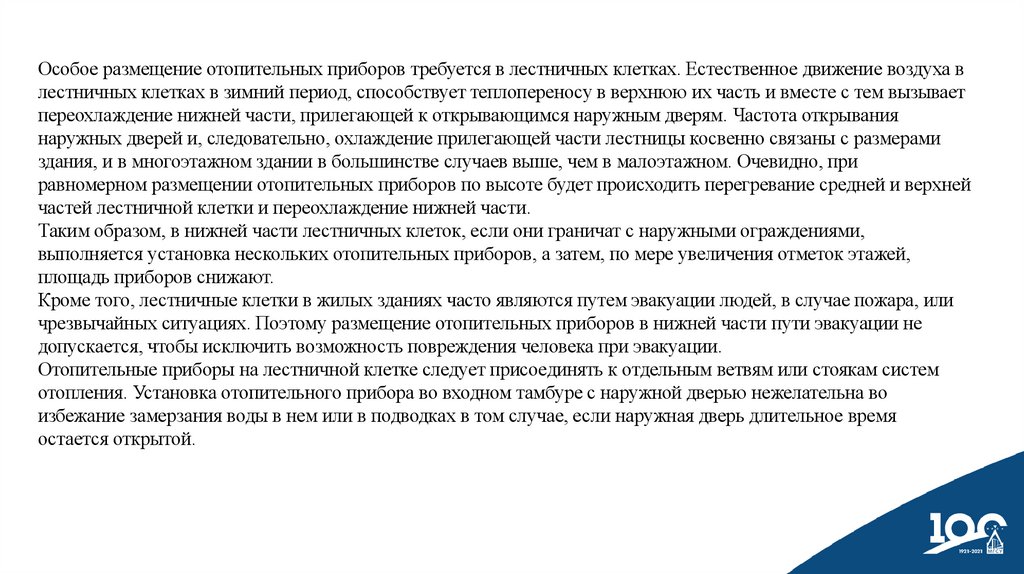 Особое размещение отопительных приборов требуется в лестничных клетках. Естественное движение воздуха в лестничных клетках в зимний период, способствует теплопереносу в верхнюю их часть и вместе с тем вызывает переохлаждение нижней части, прилегающей к открывающимся наружным дверям. Частота открывания наружных дверей и, следовательно, охлаждение прилегающей части лестницы косвенно связаны с размерами здания, и в многоэтажном здании в большинстве случаев выше, чем в малоэтажном. Очевидно, при равномерном размещении отопительных приборов по высоте будет происходить перегревание средней и верхней частей лестничной клетки и переохлаждение нижней части.
Таким образом, в нижней части лестничных клеток, если они граничат с наружными ограждениями, выполняется установка нескольких отопительных приборов, а затем, по мере увеличения отметок этажей, площадь приборов снижают.
Кроме того, лестничные клетки в жилых зданиях часто являются путем эвакуации людей, в случае пожара, или чрезвычайных ситуациях. Поэтому размещение отопительных приборов в нижней части пути эвакуации не допускается, чтобы исключить возможность повреждения человека при эвакуации.
Отопительные приборы на лестничной клетке следует присоединять к отдельным ветвям или стоякам систем отопления. Установка отопительного прибора во входном тамбуре с наружной дверью нежелательна во избежание замерзания воды в нем или в подводках в том случае, если наружная дверь длительное время остается открытой.

100
1921-2021